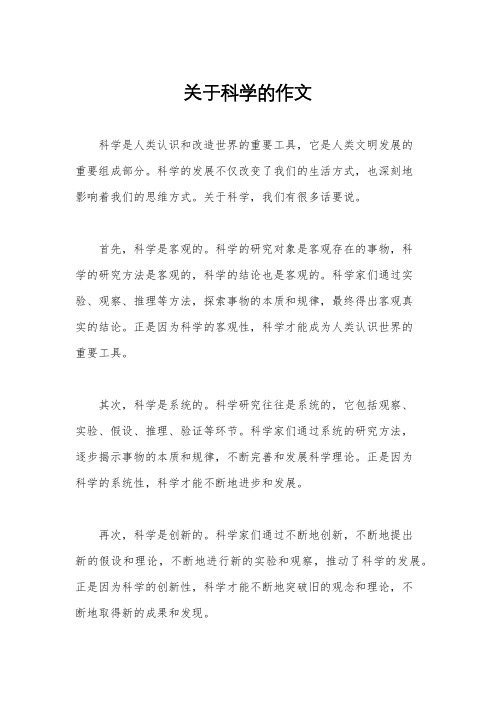 关于科学的作文

科学是人类认识和改造世界的重要工具，它是人类文明发展的重要组成部分。科学的发展不仅改变了我们的生活方式，也深刻地影响着我们的思维方式。关于科学，我们有很多话要说。

首先，科学是客观的。科学的研究对象是客观存在的事物，科学的研究方法是客观的，科学的结论也是客观的。科学家们通过实验、观察、推理等方法，探索事物的本质和规律，最终得出客观真实的结论。正是因为科学的客观性，科学才能成为人类认识世界的重要工具。

其次，科学是系统的。科学研究往往是系统的，它包括观察、实验、假设、推理、验证等环节。科学家们通过系统的研究方法，逐步揭示事物的本质和规律，不断完善和发展科学理论。正是因为科学的系统性，科学才能不断地进步和发展。

再次，科学是创新的。科学家们通过不断地创新，不断地提出新的假设和理论，不断地进行新的实验和观察，推动了科学的发展。正是因为科学的创新性，科学才能不断地突破旧的观念和理论，不断地取得新的成果和发现。